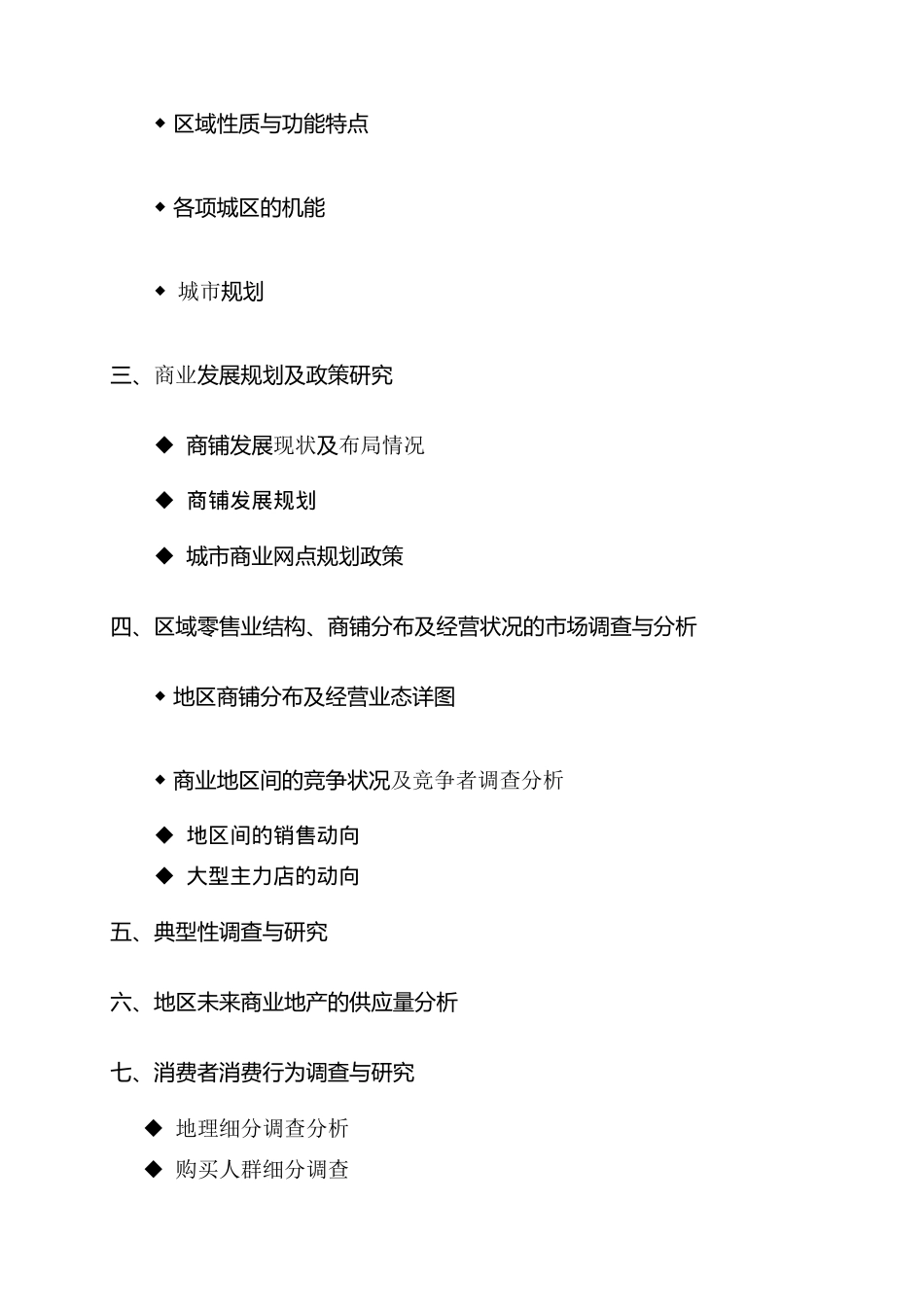 ◆ 区域性质与功能特点

◆ 各项城区的机能

◆ 城市规划

三、商业发展规划及政策研究

◆ 商铺发展现状及布局情况

◆ 商铺发展规划

◆ 城市商业网点规划政策

四、区域零售业结构、商铺分布及经营状况的市场调查与分析

◆ 地区商铺分布及经营业态详图

◆ 商业地区间的竞争状况及竞争者调查分析

◆ 地区间的销售动向

◆ 大型主力店的动向

五、典型性调查与研究

六、地区未来商业地产的供应量分析

七、消费者消费行为调查与研究

◆ 地理细分调查分析

◆ 购买人群细分调查